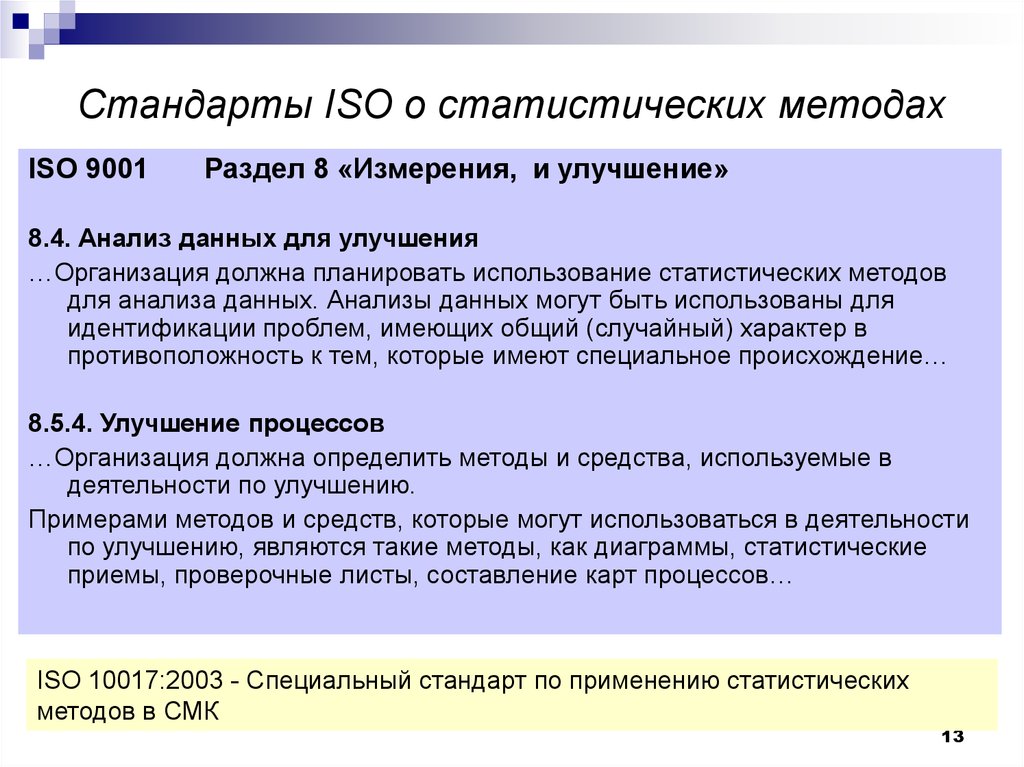 Стандарты ISO о статистических методах

ISO 9001 Раздел 8 «Измерения, и улучшение»

8.4. Анализ данных для улучшения

…Организация должна планировать использование статистических методов для анализа данных. Анализы данных могут быть использованы для идентификации проблем, имеющих общий (случайный) характер в противоположность к тем, которые имеют специальное происхождение…

8.5.4. Улучшение процессов

…Организация должна определить методы и средства, используемые в деятельности по улучшению.

Примерами методов и средств, которые могут использоваться в деятельности по улучшению, являются такие методы, как диаграммы, статистические приемы, проверочные листы, составление карт процессов…

ISO 10017:2003 - Специальный стандарт по применению статистических методов в СМК

13